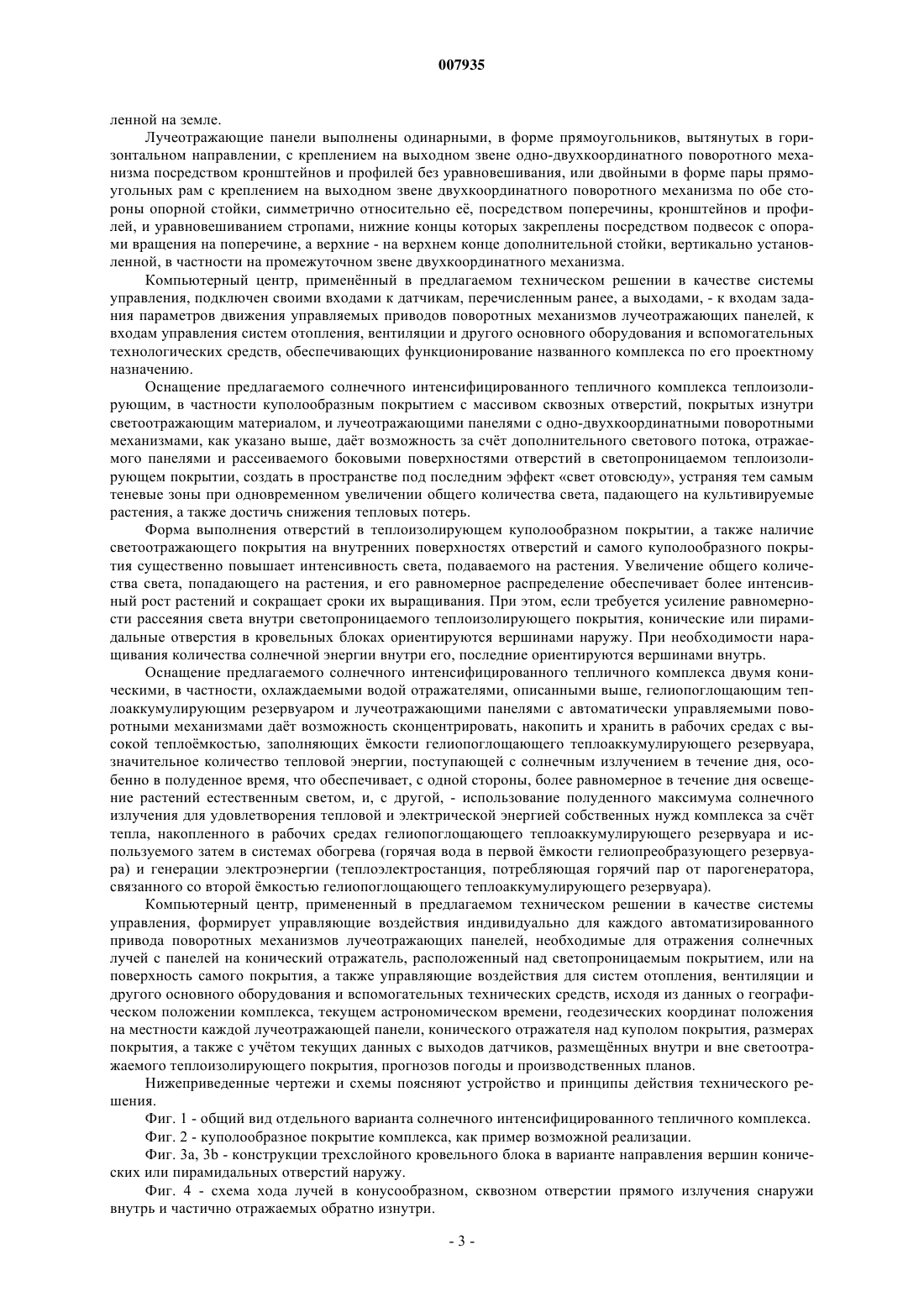 007935

ленной на земле.

Лучеотражающие панели выполнены одинарными, в форме прямоугольников, вытянутых в горизонтальном направлении, с креплением на выходном звене одно-двухкоординатного поворотного механизма посредством кронштейнов и профилей без уравновешивания, или двойными в форме пары прямоугольных рам с креплением на выходном звене двухкоординатного поворотного механизма по обе стороны опорной стойки, симметрично относительно её, посредством поперечины, кронштейнов и профилей, и уравновешиванием стропами, нижние концы которых закреплены посредством подвесок с опорами вращения на поперечине, а верхние - на верхнем конце дополнительной стойки, вертикально установленной, в частности на промежуточном звене двухкоординатного механизма.

Компьютерный центр, применённый в предлагаемом техническом решении в качестве системы управления, подключен своими входами к датчикам, перечисленным ранее, а выходами, - к входам задания параметров движения управляемых приводов поворотных механизмов лучеотражающих панелей, к входам управления систем отопления, вентиляции и другого основного оборудования и вспомогательных технологических средств, обеспечивающих функционирование названного комплекса по его проектному назначению.

Оснащение предлагаемого солнечного интенсифицированного тепличного комплекса теплоизолирующим, в частности куполообразным покрытием с массивом сквозных отверстий, покрытых изнутри светоотражающим материалом, и лучеотражающими панелями с одно-двухкоординатными поворотными механизмами, как указано выше, даёт возможность за счёт дополнительного светового потока, отражаемого панелями и рассеиваемого боковыми поверхностями отверстий в светопроницаемом теплоизолирующем покрытии, создать в пространстве под последним эффект «свет отовсюду», устраняя тем самым теневые зоны при одновременном увеличении общего количества света, падающего на культивируемые растения, а также достичь снижения тепловых потерь.

Форма выполнения отверстий в теплоизолирующем куполообразном покрытии, а также наличие светоотражающего покрытия на внутренних поверхностях отверстий и самого куполообразного покрытия существенно повышает интенсивность света, подаваемого на растения. Увеличение общего количества света, попадающего на растения, и его равномерное распределение обеспечивает более интенсивный рост растений и сокращает сроки их выращивания. При этом, если требуется усиление равномерности рассеяния света внутри светопроницаемого теплоизолирующего покрытия, конические или пирамидальные отверстия в кровельных блоках ориентируются вершинами наружу. При необходимости наращивания количества солнечной энергии внутри его, последние ориентируются вершинами внутрь.

Оснащение предлагаемого солнечного интенсифицированного тепличного комплекса двумя коническими, в частности, охлаждаемыми водой отражателями, описанными выше, гелиопоглощающим теплоаккумулирующим резервуаром и лучеотражающими панелями с автоматически управляемыми поворотными механизмами даёт возможность сконцентрировать, накопить и хранить в рабочих средах с высокой теплоёмкостью, заполняющих ёмкости гелиопоглощающего теплоаккумулирующего резервуара, значительное количество тепловой энергии, поступающей с солнечным излучением в течение дня, особенно в полуденное время, что обеспечивает, с одной стороны, более равномерное в течение дня освещение растений естественным светом, и, с другой, - использование полуденного максимума солнечного излучения для удовлетворения тепловой и электрической энергией собственных нужд комплекса за счёт тепла, накопленного в рабочих средах гелиопоглощающего теплоаккумулирующего резервуара и используемого затем в системах обогрева (горячая вода в первой ёмкости гелиопреобразующего резервуара) и генерации электроэнергии (теплоэлектростанция, потребляющая горячий пар от парогенератора, связанного со второй ёмкостью гелиопоглощающего теплоаккумулирующего резервуара).

Компьютерный центр, примененный в предлагаемом техническом решении в качестве системы управления, формирует управляющие воздействия индивидуально для каждого автоматизированного привода поворотных механизмов лучеотражающих панелей, необходимые для отражения солнечных лучей с панелей на конический отражатель, расположенный над светопроницаемым покрытием, или на поверхность самого покрытия, а также управляющие воздействия для систем отопления, вентиляции и другого основного оборудования и вспомогательных технических средств, исходя из данных о географическом положении комплекса, текущем астрономическом времени, геодезических координат положения на местности каждой лучеотражающей панели, конического отражателя над куполом покрытия, размерах покрытия, а также с учётом текущих данных с выходов датчиков, размещённых внутри и вне светоотражаемого теплоизолирующего покрытия, прогнозов погоды и производственных планов.

Нижеприведенные чертежи и схемы поясняют устройство и принципы действия технического решения.

Фиг. 1 - общий вид отдельного варианта солнечного интенсифицированного тепличного комплекса.

Фиг. 2 - куполообразное покрытие комплекса, как пример возможной реализации.

Фиг. 3a, 3b - конструкции трехслойного кровельного блока в варианте направления вершин конических или пирамидальных отверстий наружу.

Фиг. 4 - схема хода лучей в конусообразном, сквозном отверстии прямого излучения снаружи внутрь и частично отражаемых обратно изнутри.

- 3 -